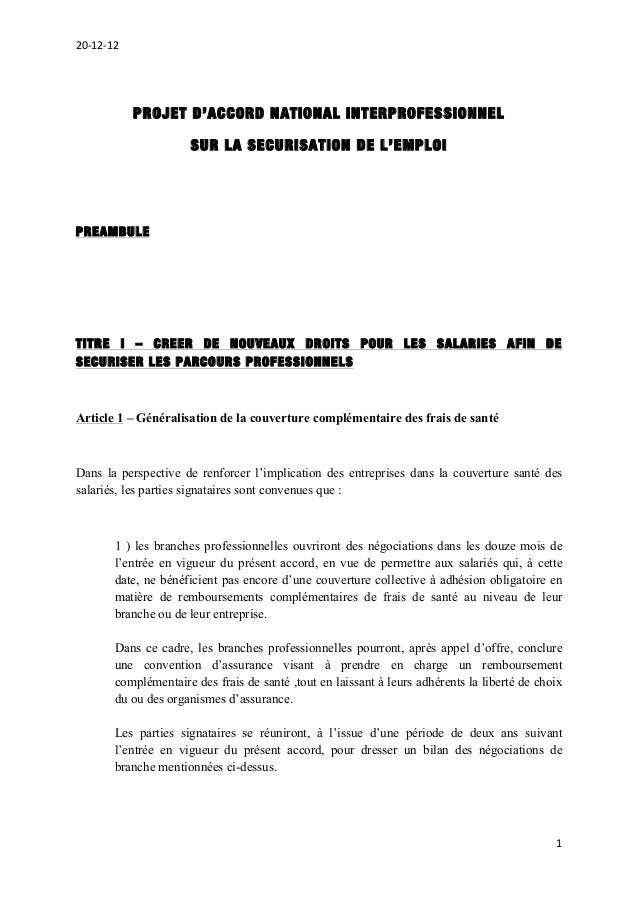 20-12-12

PROJET D'ACCORD NATIONAL INTERPROFESSIONNEL
SUR LA SECURISATION DE L'EMPLOI

PREAMBULE

TITRE I – CREER DE NOUVEAUX DROITS POUR LES SALARIES AFIN DE SECURISER LES PARCOURS PROFESSIONNELS

Article 1 – Généralisation de la couverture complémentaire des frais de santé

Dans la perspective de renforcer l'implication des entreprises dans la couverture santé des salariés, les parties signataires sont convenues que :

1 ) les branches professionnelles ouvriront des négociations dans les douze mois de l'entrée en vigueur du présent accord, en vue de permettre aux salariés qui, à cette date, ne bénéficient pas encore d'une couverture collective à adhésion obligatoire en matière de remboursements complémentaires de frais de santé au niveau de leur branche ou de leur entreprise.

Dans ce cadre, les branches professionnelles pourront, après appel d'offre, conclure une convention d'assurance visant à prendre en charge un remboursement complémentaire des frais de santé ,tout en laissant à leurs adhérents la liberté de choix du ou des organismes d'assurance.

Les parties signataires se réuniront, à l'issue d'une période de deux ans suivant l'entrée en vigueur du présent accord, pour dresser un bilan des négociations de branche mentionnées ci-dessus.

1